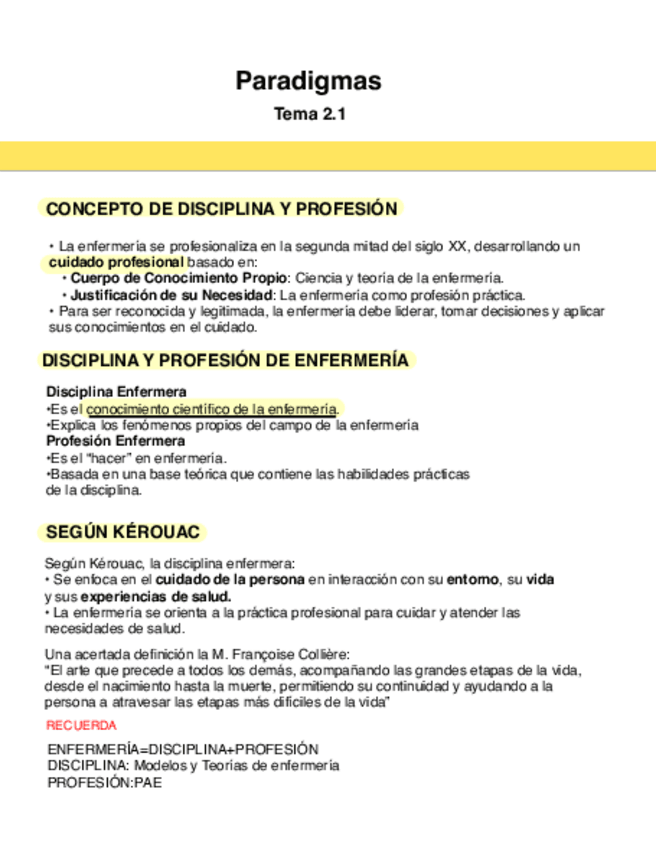 Paradigmas

Tema 2.1

CONCEPTO DE DISCIPLINA Y PROFESIÓN

• La enfermería se profesionaliza en la segunda mitad del siglo XX, desarrollando un cuidado profesional basado en:
• Cuerpo de Conocimiento Propio: Ciencia y teoría de la enfermería.
• Justificación de su Necesidad: La enfermería como profesión práctica.
• Para ser reconocida y legitimada, la enfermería debe liderar, tomar decisiones y aplicar sus conocimientos en el cuidado.

DISCIPLINA Y PROFESIÓN DE ENFERMERÍA

Disciplina Enfermera
•Es el conocimiento científico de la enfermería.
•Explica los fenómenos propios del campo de la enfermería
Profesión Enfermera
•Es el "hacer" en enfermería.
•Basada en una base teórica que contiene las habilidades prácticas de la disciplina.

SEGÚN KÉROUAC

Según Kérouac, la disciplina enfermera:
• Se enfoca en el cuidado de la persona en interacción con su entorno, su vida y sus experiencias de salud.
• La enfermería se orienta a la práctica profesional para cuidar y atender las necesidades de salud.

Una acertada definición la M. Françoise Collière:
"El arte que precede a todos los demás, acompañando las grandes etapas de la vida, desde el nacimiento hasta la muerte, permitiendo su continuidad y ayudando a la persona a atravesar las etapas más difíciles de la vida"

RECUERDA

ENFERMERÍA=DISCIPLINA+PROFESIÓN
DISCIPLINA: Modelos y Teorías de enfermería
PROFESIÓN:PAE